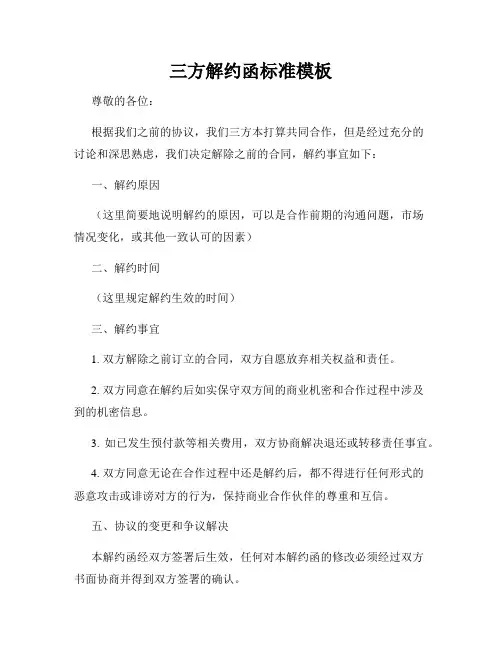 三方解约函标准模板

尊敬的各位：

根据我们之前的协议，我们三方本打算共同合作，但是经过充分的讨论和深思熟虑，我们决定解除之前的合同，解约事宜如下：

一、解约原因

（这里简要地说明解约的原因，可以是合作前期的沟通问题，市场情况变化，或其他一致认可的因素）

二、解约时间

（这里规定解约生效的时间）

三、解约事宜

1. 双方解除之前订立的合同，双方自愿放弃相关权益和责任。

2. 双方同意在解约后如实保守双方间的商业机密和合作过程中涉及到的机密信息。

3. 如已发生预付款等相关费用，双方协商解决退还或转移责任事宜。

4. 双方同意无论在合作过程中还是解约后，都不得进行任何形式的恶意攻击或诽谤对方的行为，保持商业合作伙伴的尊重和互信。

五、协议的变更和争议解决

本解约函经双方签署后生效，任何对本解约函的修改必须经过双方书面协商并得到双方签署的确认。